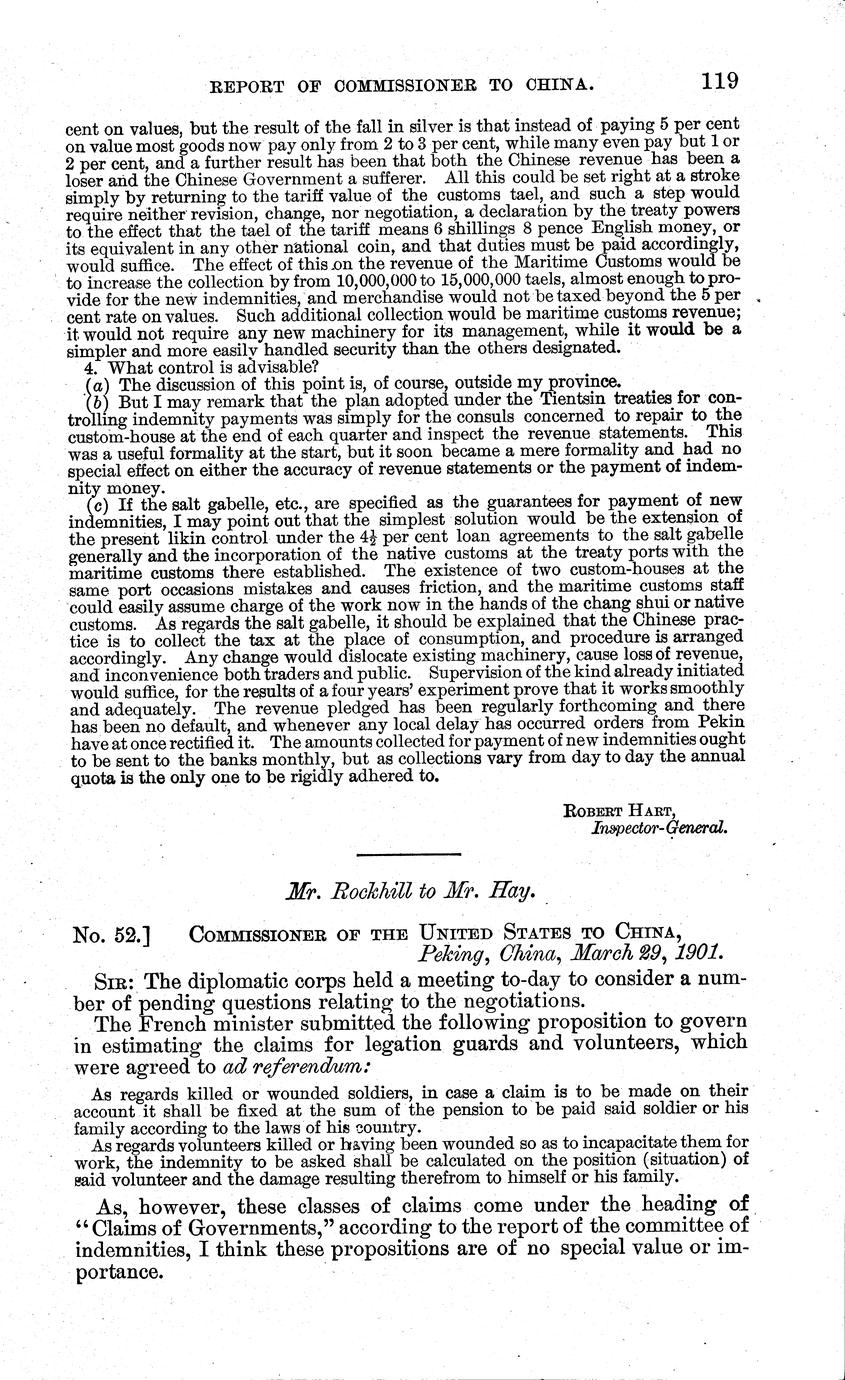 REPORT OF COMMISSIONER TO CHINA. 119

cent on values, but the result of the fall in silver is that instead of paying 5 per cent on value most goods now pay only from 2 to 3 per cent, while many even pay but 1 or 2 per cent, and a further result has been that both the Chinese revenue has been a loser and the Chinese Government a sufferer. All this could be set right at a stroke simply by returning to the tariff value of the customs tael, and such a step would require neither revision, change, nor negotiation, a declaration by the treaty powers to the effect that the tael of the tariff means 6 shillings 8 pence English money, or its equivalent in any other national coin, and that duties must be paid accordingly, would suffice. The effect of this on the revenue of the Maritime Customs would be to increase the collection by from 10,000,000 to 15,000,000 taels, almost enough to provide for the new indemnities, and merchandise would not be taxed beyond the 5 per cent rate on values. Such additional collection would be maritime customs revenue; it would not require any new machinery for its management, while it would be a simpler and more easily handled security than the others designated.

4. What control is advisable?

(a) The discussion of this point is, of course, outside my province.

(b) But I may remark that the plan adopted under the Tientsin treaties for controlling indemnity payments was simply for the consuls concerned to repair to the custom-house at the end of each quarter and inspect the revenue statements. This was a useful formality at the start, but it soon became a mere formality and had no special effect on either the accuracy of revenue statements or the payment of indemnity money.

(c) If the salt gabelle, etc., are specified as the guarantees for payment of new indemnities, I may point out that the simplest solution would be the extension of the present likin control under the $4\frac{1}{2}$ per cent loan agreements to the salt gabelle generally and the incorporation of the native customs at the treaty ports with the maritime customs there established. The existence of two custom-houses at the same port occasions mistakes and causes friction, and the maritime customs staff could easily assume charge of the work now in the hands of the chang shui or native customs. As regards the salt gabelle, it should be explained that the Chinese practice is to collect the tax at the place of consumption, and procedure is arranged accordingly. Any change would dislocate existing machinery, cause loss of revenue, and inconvenience both traders and public. Supervision of the kind already initiated would suffice, for the results of a four years' experiment prove that it works smoothly and adequately. The revenue pledged has been regularly forthcoming and there has been no default, and whenever any local delay has occurred orders from Pekin have at once rectified it. The amounts collected for payment of new indemnities ought to be sent to the banks monthly, but as collections vary from day to day the annual quota is the only one to be rigidly adhered to.

ROBERT HART,
Inspector-General.

Mr. Rockhill to Mr. Hay.

No. 52.] COMMISSIONER OF THE UNITED STATES TO CHINA,
Peking, China, March 29, 1901.

SIR: The diplomatic corps held a meeting to-day to consider a number of pending questions relating to the negotiations.

The French minister submitted the following proposition to govern in estimating the claims for legation guards and volunteers, which were agreed to ad referendum:

As regards killed or wounded soldiers, in case a claim is to be made on their account it shall be fixed at the sum of the pension to be paid said soldier or his family according to the laws of his country.

As regards volunteers killed or having been wounded so as to incapacitate them for work, the indemnity to be asked shall be calculated on the position (situation) of said volunteer and the damage resulting therefrom to himself or his family.

As, however, these classes of claims come under the heading of "Claims of Governments," according to the report of the committee of indemnities, I think these propositions are of no special value or importance.